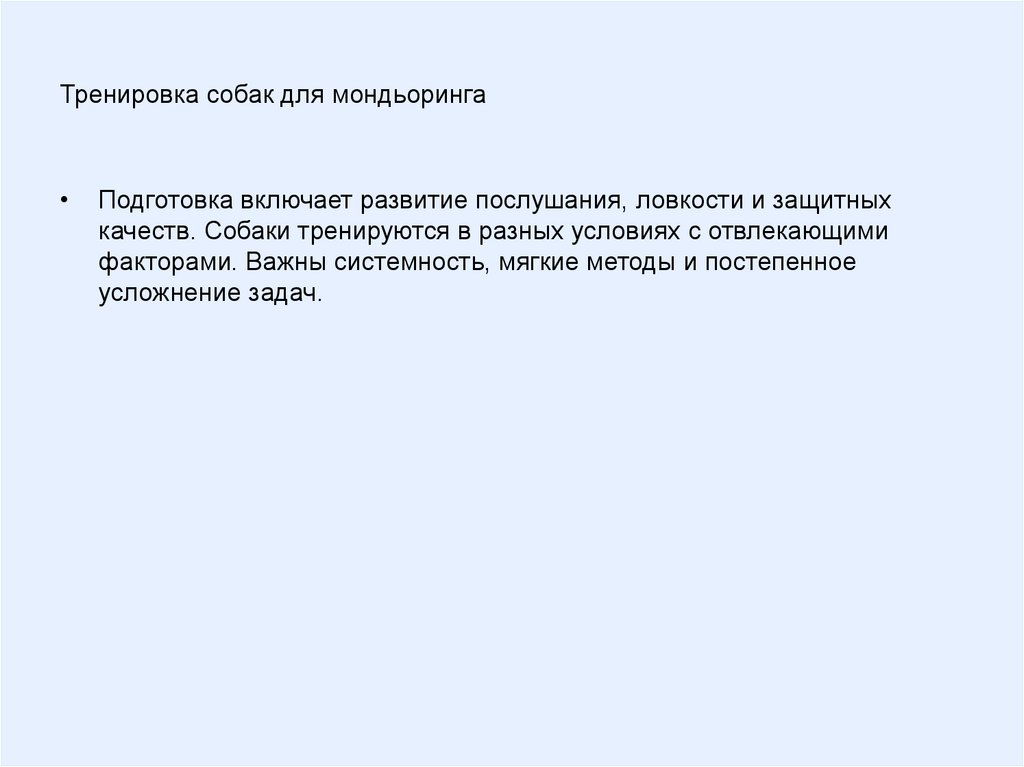 Тренировка собак для мондьоринга

• Подготовка включает развитие послушания, ловкости и защитных качеств. Собаки тренируются в разных условиях с отвлекающими факторами. Важны системность, мягкие методы и постепенное усложнение задач.